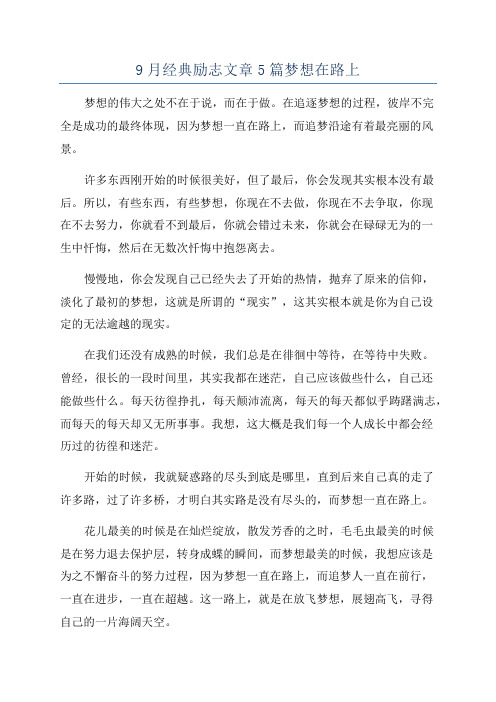 9 月经典励志文章 5 篇梦想在路上

梦想的伟大之处不在于说，而在于做。在追逐梦想的过程，彼岸不完全是成功的最终体现，因为梦想一直在路上，而追梦沿途有着最亮丽的风景。

许多东西刚开始的时候很美好，但了最后，你会发现其实根本没有最后。所以，有些东西，有些梦想，你现在不去做，你现在不去争取，你现在不去努力，你就看不到最后，你就会错过未来，你就会在碌碌无为的一生中忏悔，然后在无数次忏悔中抱怨离去。

慢慢地，你会发现自己已经失去了开始的热情，抛弃了原来的信仰，淡化了最初的梦想，这就是所谓的“现实”，这其实根本就是你为自己设定的无法逾越的现实。

在我们还没有成熟的时候，我们总是在徘徊中等待，在等待中失败。曾经，很长的一段时间里，其实我都在迷茫，自己应该做些什么，自己还能做些什么。每天彷徨挣扎，每天颠沛流离，每天的每天都似乎踌躇满志，而每天的每天却又无所事事。我想，这大概是我们每一个人成长中都会经历过的彷徨和迷茫。

开始的时候，我就疑惑路的尽头到底是哪里，直到后来自己真的走了许多路，过了许多桥，才明白其实路是没有尽头的，而梦想一直在路上。

花儿最美的时候是在灿烂绽放，散发芳香的之时，毛毛虫最美的时候是在努力退去保护层，转身成蝶的瞬间，而梦想最美的时候，我想应该是为之不懈奋斗的努力过程，因为梦想一直在路上，而追梦人一直在前行，一直在进步，一直在超越。这一路上，就是在放飞梦想，展翅高飞，寻得自己的一片海阔天空。